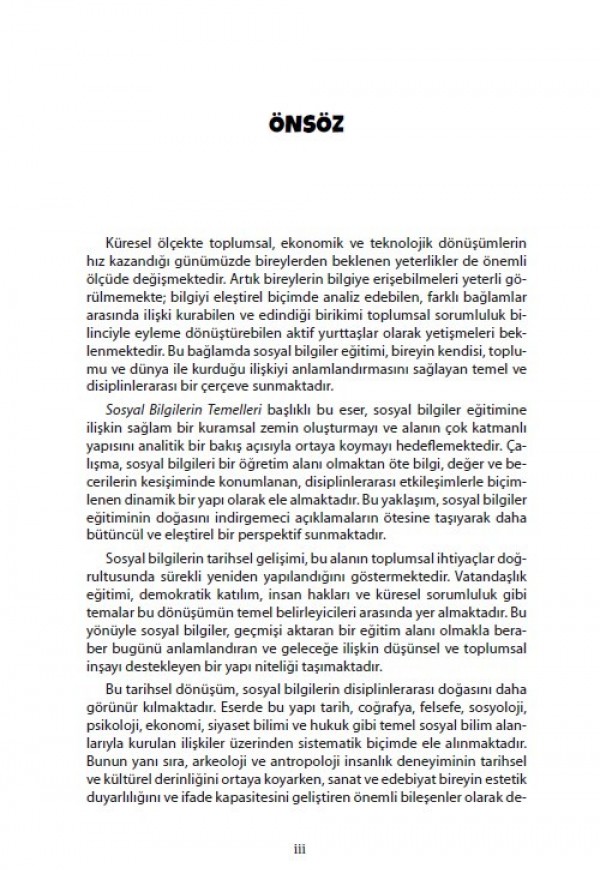 ÖNSÖZ

Küresel ölçekte toplumsal, ekonomik ve teknolojik dönüşümlerin hız kazandığı günümüzde bireylerden beklenen yeterlikler de önemli ölçüde değişmektedir. Artık bireylerin bilgiye erişebilmeleri yeterli görülmemekte; bilgiyi eleştirel biçimde analiz edebilen, farklı bağlamlar arasında ilişki kurabilen ve edindiği birikimi toplumsal sorumluluk bilinciyle eyleme dönüştürebilen aktif yurttaşlar olarak yetişmeleri beklenmektedir. Bu bağlamda sosyal bilgiler eğitimi, bireyin kendisi, toplumu ve dünya ile kurduğu ilişkiyi anlamlandırmasını sağlayan temel ve disiplinlerarası bir çerçeve sunmaktadır.

Sosyal Bilgilerin Temelleri başlıklı bu eser, sosyal bilgiler eğitimine ilişkin sağlam bir kuramsal zemin oluşturmayı ve alanın çok katmanlı yapısını analitik bir bakış açısıyla ortaya koymayı hedeflemektedir. Çalışma, sosyal bilgileri bir öğretim alanı olmaktan öte bilgi, değer ve becerilerin kesişiminde konumlanan, disiplinlerarası etkileşimlerle biçimlenen dinamik bir yapı olarak ele almaktadır. Bu yaklaşım, sosyal bilgiler eğitiminin doğasını indirgemeci açıklamaların ötesine taşıyarak daha bütüncül ve eleştirel bir perspektif sunmaktadır.

Sosyal bilgilerin tarihsel gelişimi, bu alanın toplumsal ihtiyaçlar doğrultusunda sürekli yeniden yapılandığını göstermektedir. Vatandaşlık eğitimi, demokratik katılım, insan hakları ve küresel sorumluluk gibi temalar bu dönüşümün temel belirleyicileri arasında yer almaktadır. Bu yönüyle sosyal bilgiler, geçmişi aktaran bir eğitim alanı olmakla beraber bugünü anlamlandıran ve geleceğe ilişkin düşünsel ve toplumsal inşayı destekleyen bir yapı niteliği taşımaktadır.

Bu tarihsel dönüşüm, sosyal bilgilerin disiplinlerarası doğasını daha görünür kılmaktadır. Eserde bu yapı tarih, coğrafya, felsefe, sosyoloji, psikoloji, ekonomi, siyaset bilimi ve hukuk gibi temel sosyal bilim alanlarıyla kurulan ilişkiler üzerinden sistematik biçimde ele alınmaktadır. Bunun yanı sıra, arkeoloji ve antropoloji insanlık deneyiminin tarihsel ve kültürel derinliğini ortaya koyarken, sanat ve edebiyat bireyin estetik duyarlılığını ve ifade kapasitesini geliştiren önemli bileşenler olarak de-

iii